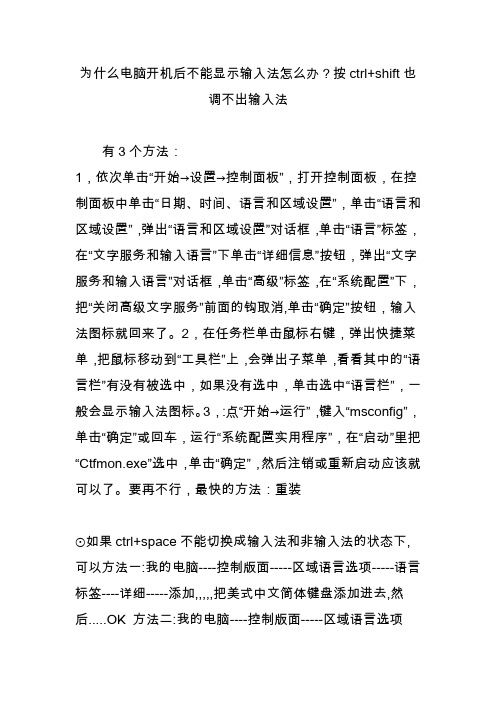 为什么电脑开机后不能显示输入法怎么办？按 ctrl+shift 也调不出输入法

有 3 个方法：

1，依次单击“开始→设置→控制面板”，打开控制面板，在控制面板中单击“日期、时间、语言和区域设置”，单击“语言和区域设置”，弹出“语言和区域设置”对话框，单击“语言”标签，在“文字服务和输入语言”下单击“详细信息”按钮，弹出“文字服务和输入语言”对话框，单击“高级”标签，在“系统配置”下，把“关闭高级文字服务”前面的钩取消,单击“确定”按钮，输入法图标就回来了。2，在任务栏单击鼠标右键，弹出快捷菜单，把鼠标移动到“工具栏”上，会弹出子菜单，看看其中的“语言栏”有没有被选中，如果没有选中，单击选中“语言栏”，一般会显示输入法图标。3，:点“开始→运行”，键入“msconfig”，单击“确定”或回车，运行“系统配置实用程序”，在“启动”里把“Ctfmon.exe”选中，单击“确定”，然后注销或重新启动应该就可以了。要再不行，最快的方法：重装

⊙如果 ctrl+space 不能切换成输入法和非输入法的状态下,可以方法一:我的电脑----控制版面-----区域语言选项-----语言标签----详细-----添加,,,,,把美式中文简体键盘添加进去,然后.....OK 方法二:我的电脑----控制版面-----区域语言选项